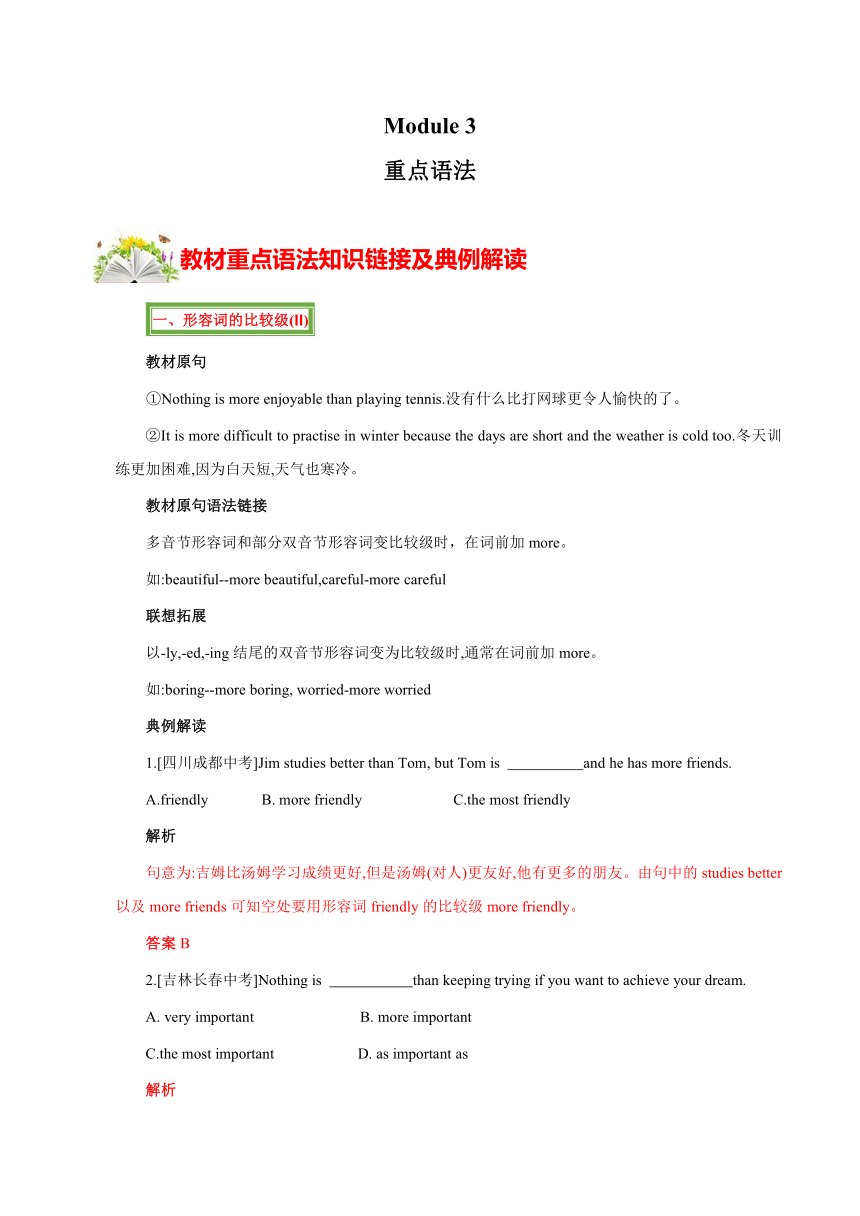 Module 3

重点语法

教材重点语法知识链接及典例解读

一、形容词的比较级(II)

教材原句

①Nothing is more enjoyable than playing tennis.没有什么比打网球更令人愉快的了。

②It is more difficult to practise in winter because the days are short and the weather is cold too.冬天训练更加困难,因为白天短,天气也寒冷。

教材原句语法链接

多音节形容词和部分双音节形容词变比较级时，在词前加 more。

如:beautiful--more beautiful,careful-more careful

联想拓展

以-ly,-ed,-ing 结尾的双音节形容词变为比较级时,通常在词前加 more。

如:boring--more boring, worried-more worried

典例解读

1.[四川成都中考]Jim studies better than Tom, but Tom is __________and he has more friends.

A.friendly B. more friendly C.the most friendly

解析

句意为:吉姆比汤姆学习成绩更好,但是汤姆(对人)更友好,他有更多的朋友。由句中的 studies better 以及 more friends 可知空处要用形容词 friendly 的比较级 more friendly。

答案 B

2.[吉林长春中考]Nothing is ___________than keeping trying if you want to achieve your dream.

A. very important B. more important

C.the most important D. as important as

解析